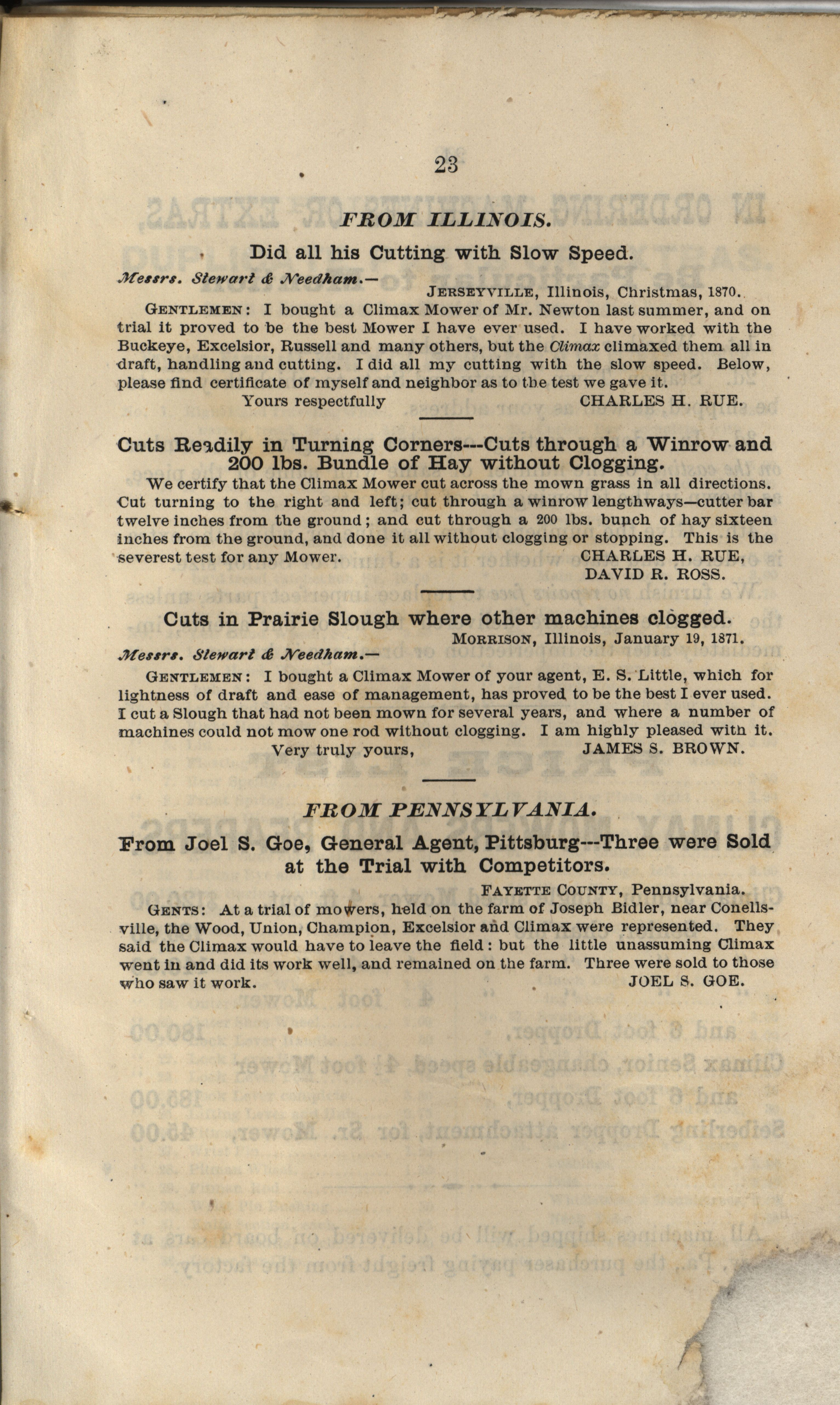 23

FROM ILLINOIS.

Did all his Cutting with Slow Speed.

Messrs. Stewart & Needham.—

JERSEYVILLE, Illinois, Christmas, 1870.

GENTLEMEN: I bought a Climax Mower of Mr. Newton last summer, and on trial it proved to be the best Mower I have ever used. I have worked with the Buckeye, Excelsior, Russell and many others, but the Climax climaxed them all in draft, handling and cutting. I did all my cutting with the slow speed. Below, please find certificate of myself and neighbor as to the test we gave it.

Yours respectfully CHARLES H. RUE.

Cuts Readily in Turning Corners---Cuts through a Winrow and 200 lbs. Bundle of Hay without Clogging.

We certify that the Climax Mower cut across the mown grass in all directions. Cut turning to the right and left; cut through a winrow lengthways—cutter bar twelve inches from the ground; and cut through a 200 lbs. bunch of hay sixteen inches from the ground, and done it all without clogging or stopping. This is the severest test for any Mower.

CHARLES H. RUE,
DAVID R. ROSS.

Cuts in Prairie Slough where other machines clogged.

MORRISON, Illinois, January 19, 1871.

Messrs. Stewart & Needham.—

GENTLEMEN: I bought a Climax Mower of your agent, E. S. Little, which for lightness of draft and ease of management, has proved to be the best I ever used. I cut a Slough that had not been mown for several years, and where a number of machines could not mow one rod without clogging. I am highly pleased with it.

Very truly yours, JAMES S. BROWN.

FROM PENNSYLVANIA.

From Joel S. Goe, General Agent, Pittsburg---Three were Sold at the Trial with Competitors.

FAYETTE COUNTY, Pennsylvania.

GENTS: At a trial of mowers, held on the farm of Joseph Bidler, near Conellsville, the Wood, Union, Champion, Excelsior and Climax were represented. They said the Climax would have to leave the field: but the little unassuming Climax went in and did its work well, and remained on the farm. Three were sold to those who saw it work.

JOEL S. GOE.